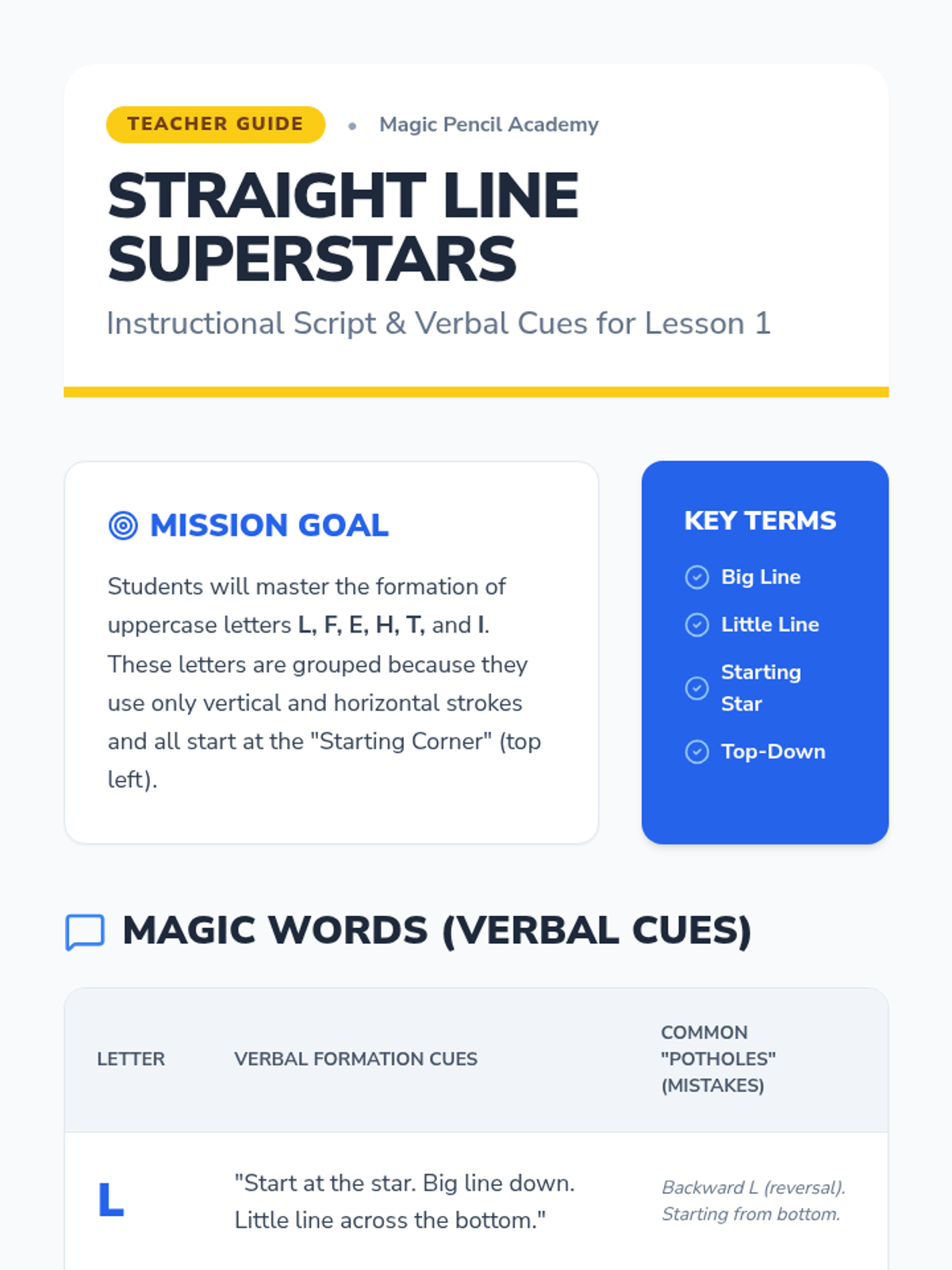 TEACHER GUIDE • Magic Pencil Academy

STRAIGHT LINE SUPERSTARS

Instructional Script & Verbal Cues for Lesson 1

MISSION GOAL

Students will master the formation of uppercase letters L, F, E, H, T, and I. These letters are grouped because they use only vertical and horizontal strokes and all start at the "Starting Corner" (top left).

KEY TERMS

Big Line

Little Line

Starting Star

Top-Down

MAGIC WORDS (VERBAL CUES)

| LETTER | VERBAL FORMATION CUES | COMMON "POTHOLES" (MISTAKES) |
|---|---|---|
| L | "Start at the star. Big line down. Little line across the bottom." | Backward L (reversal). Starting from bottom. |